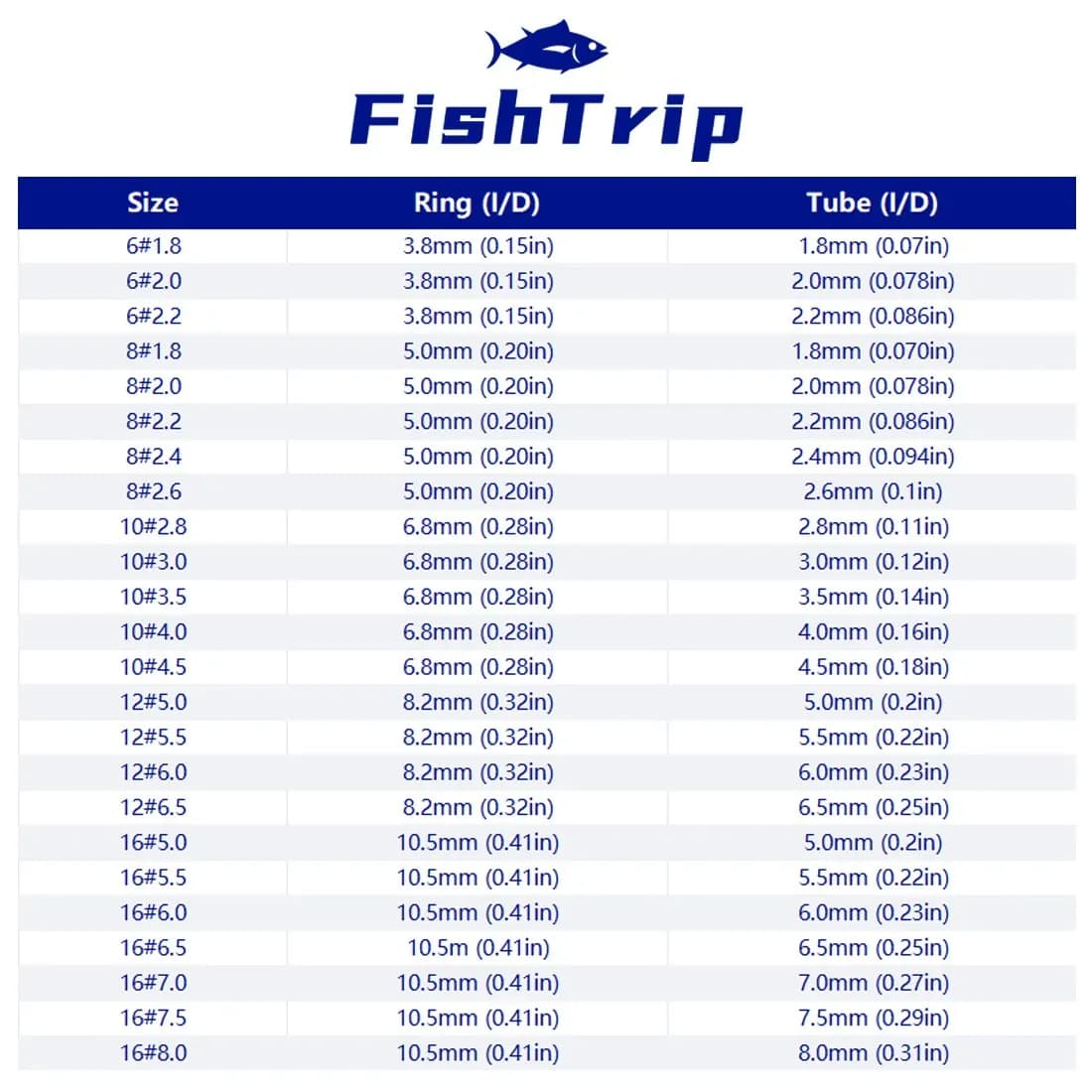 FishTrip

| Size | Ring (I/D) | Tube (I/D) |
|---|---|---|
| 6#1.8 | 3.8mm (0.15in) | 1.8mm (0.07in) |
| 6#2.0 | 3.8mm (0.15in) | 2.0mm (0.078in) |
| 6#2.2 | 3.8mm (0.15in) | 2.2mm (0.086in) |
| 8#1.8 | 5.0mm (0.20in) | 1.8mm (0.070in) |
| 8#2.0 | 5.0mm (0.20in) | 2.0mm (0.078in) |
| 8#2.2 | 5.0mm (0.20in) | 2.2mm (0.086in) |
| 8#2.4 | 5.0mm (0.20in) | 2.4mm (0.094in) |
| 8#2.6 | 5.0mm (0.20in) | 2.6mm (0.1in) |
| 10#2.8 | 6.8mm (0.28in) | 2.8mm (0.11in) |
| 10#3.0 | 6.8mm (0.28in) | 3.0mm (0.12in) |
| 10#3.5 | 6.8mm (0.28in) | 3.5mm (0.14in) |
| 10#4.0 | 6.8mm (0.28in) | 4.0mm (0.16in) |
| 10#4.5 | 6.8mm (0.28in) | 4.5mm (0.18in) |
| 12#5.0 | 8.2mm (0.32in) | 5.0mm (0.2in) |
| 12#5.5 | 8.2mm (0.32in) | 5.5mm (0.22in) |
| 12#6.0 | 8.2mm (0.32in) | 6.0mm (0.23in) |
| 12#6.5 | 8.2mm (0.32in) | 6.5mm (0.25in) |
| 16#5.0 | 10.5mm (0.41in) | 5.0mm (0.2in) |
| 16#5.5 | 10.5mm (0.41in) | 5.5mm (0.22in) |
| 16#6.0 | 10.5mm (0.41in) | 6.0mm (0.23in) |
| 16#6.5 | 10.5m (0.41in) | 6.5mm (0.25in) |
| 16#7.0 | 10.5mm (0.41in) | 7.0mm (0.27in) |
| 16#7.5 | 10.5mm (0.41in) | 7.5mm (0.29in) |
| 16#8.0 | 10.5mm (0.41in) | 8.0mm (0.31in) |